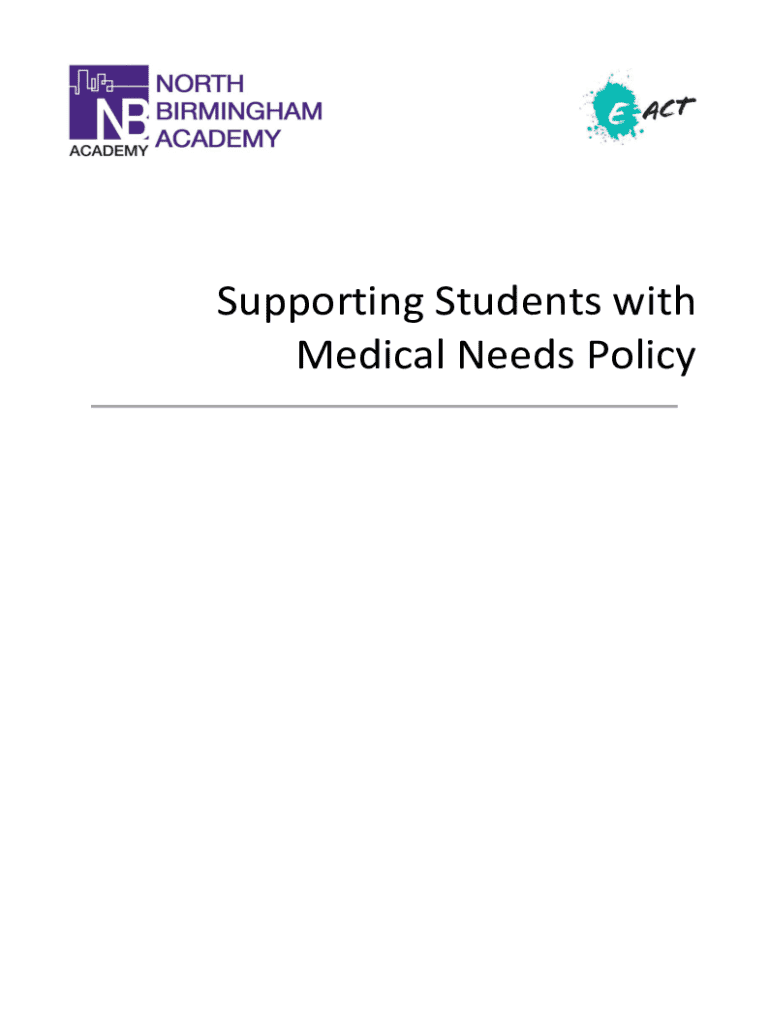 NB
ACADEMY

NORTH
BIRMINGHAM
ACADEMY

E-ACT

Supporting Students with Medical Needs Policy